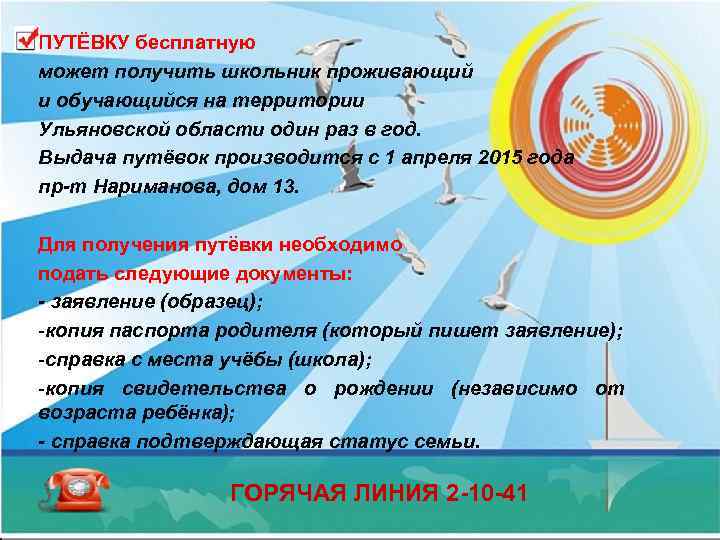 ПУТЁВКУ бесплатную
может получить школьник проживающий и обучающийся на территории Ульяновской области один раз в год.
Выдача путёвок производится с 1 апреля 2015 года пр-т Нариманова, дом 13.

Для получения путёвки необходимо подать следующие документы:
- заявление (образец);
-копия паспорта родителя (который пишет заявление);
-справка с места учёбы (школа);
-копия свидетельства о рождении (независимо от возраста ребёнка);
- справка подтверждающая статус семьи.

ГОРЯЧАЯ ЛИНИЯ 2-10-41